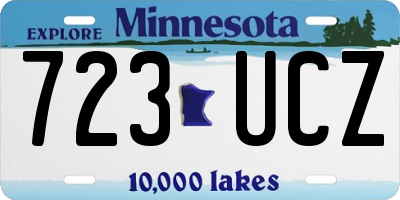 EXPLORE Minnesota

723 UCZ

10,000 lakes